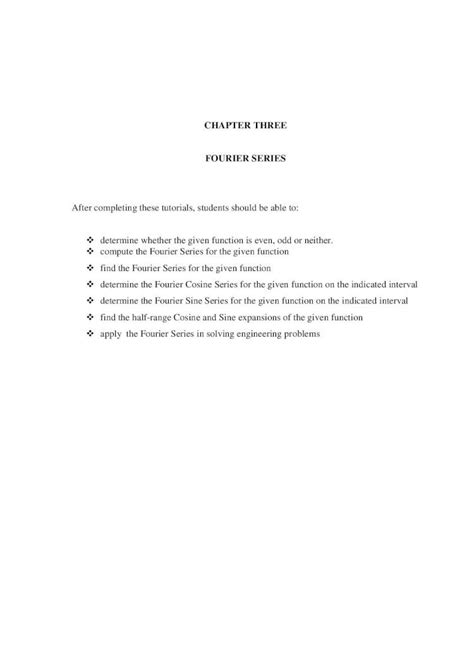 CHAPTER THREE

FOURIER SERIES

After completing these tutorials, students should be able to:

❖ determine whether the given function is even, odd or neither.
❖ compute the Fourier Series for the given function
❖ find the Fourier Series for the given function
❖ determine the Fourier Cosine Series for the given function on the indicated interval
❖ determine the Fourier Sine Series for the given function on the indicated interval
❖ find the half-range Cosine and Sine expansions of the given function
❖ apply the Fourier Series in solving engineering problems